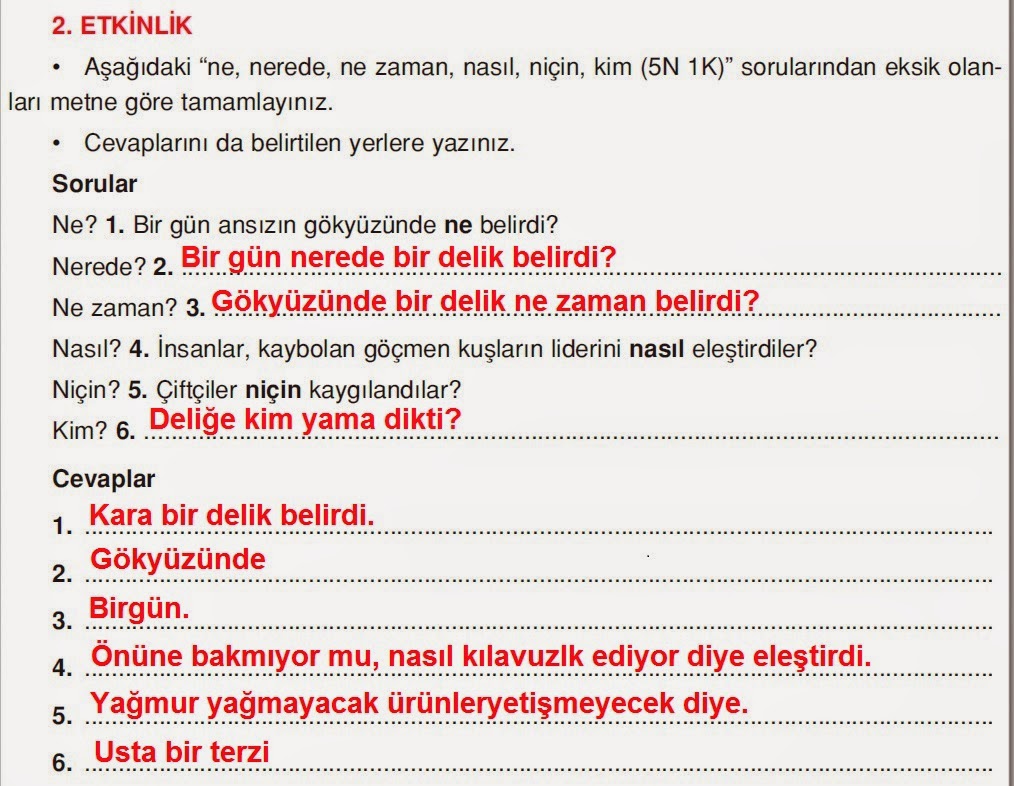 2. ETKİNLİK

• Aşağıdaki “ne, nerede, ne zaman, nasıl, niçin, kim (5N 1K)” sorularından eksik olanları metne göre tamamlayınız.

• Cevaplarını da belirtilen yerlere yazınız.

Sorular

Ne? 1. Bir gün ansızın gökyüzünde ne belirdi?

Nerede? 2. Bir gün nerede bir delik belirdi?

Ne zaman? 3. Gökyüzünde bir delik ne zaman belirdi?

Nasıl? 4. İnsanlar, kaybolan göçmen kuşların liderini nasıl eleştirdiler?

Niçin? 5. Çiftçiler niçin kaygılandılar?

Kim? 6. Deliğe kim yama dikti?

Cevaplar

1. Kara bir delik belirdi.

2. Gökyüzünde

3. Birgün.

4. Önüne bakmıyor mu, nasıl kılavuzlk ediyor diye eleştirdi.

5. Yağmur yağmayacak ürünleryetişmeyecek diye.

6. Usta bir terzi